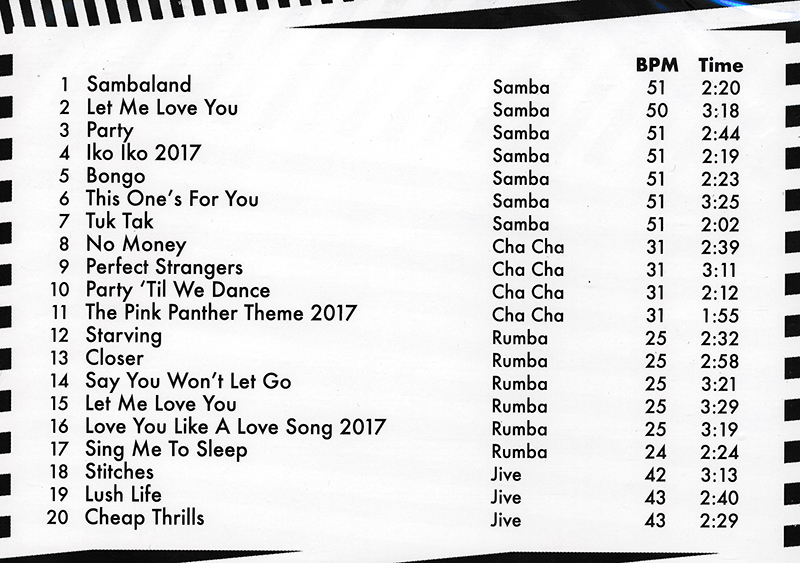 |  |  |  | BPM | Time |
|---|---|---|---|---|
| 1 | Sambaland | Samba | 51 | 2:20 |
| 2 | Let Me Love You | Samba | 50 | 3:18 |
| 3 | Party | Samba | 51 | 2:44 |
| 4 | Iko Iko 2017 | Samba | 51 | 2:19 |
| 5 | Bongo | Samba | 51 | 2:23 |
| 6 | This One's For You | Samba | 51 | 3:25 |
| 7 | Tuk Tak | Samba | 51 | 2:02 |
| 8 | No Money | Cha Cha | 31 | 2:39 |
| 9 | Perfect Strangers | Cha Cha | 31 | 3:11 |
| 10 | Party 'Til We Dance | Cha Cha | 31 | 2:12 |
| 11 | The Pink Panther Theme 2017 | Cha Cha | 31 | 1:55 |
| 12 | Starving | Rumba | 25 | 2:32 |
| 13 | Closer | Rumba | 25 | 2:58 |
| 14 | Say You Won't Let Go | Rumba | 25 | 3:21 |
| 15 | Let Me Love You | Rumba | 25 | 3:29 |
| 16 | Love You Like A Love Song 2017 | Rumba | 25 | 3:19 |
| 17 | Sing Me To Sleep | Rumba | 24 | 2:24 |
| 18 | Stitches | Jive | 42 | 3:13 |
| 19 | Lush Life | Jive | 43 | 2:40 |
| 20 | Cheap Thrills | Jive | 43 | 2:29 |